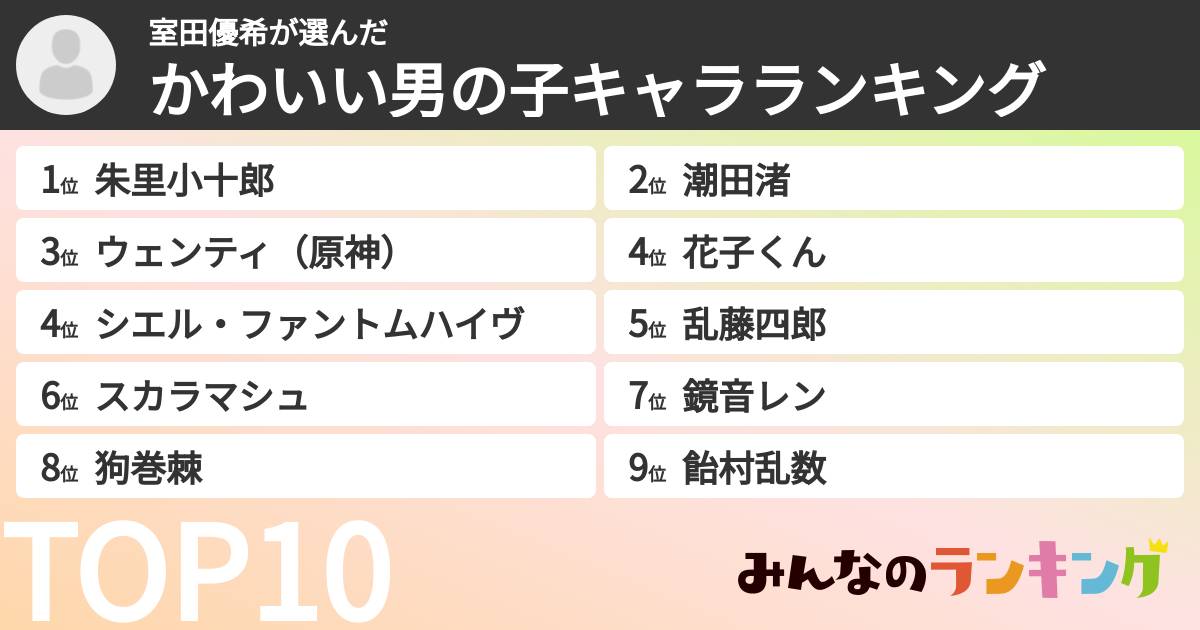 室田優希が選んだ
かわいい男の子キャラランキング

1位 朱里小十郎
2位 潮田渚
3位 ウェンティ（原神）
4位 花子くん
4位 シエル・ファントムハイヴ
5位 乱藤四郎
6位 スカラマシュ
7位 鏡音レン
8位 狗巻棘
9位 飴村乱数

TOP10

みんなのランキング